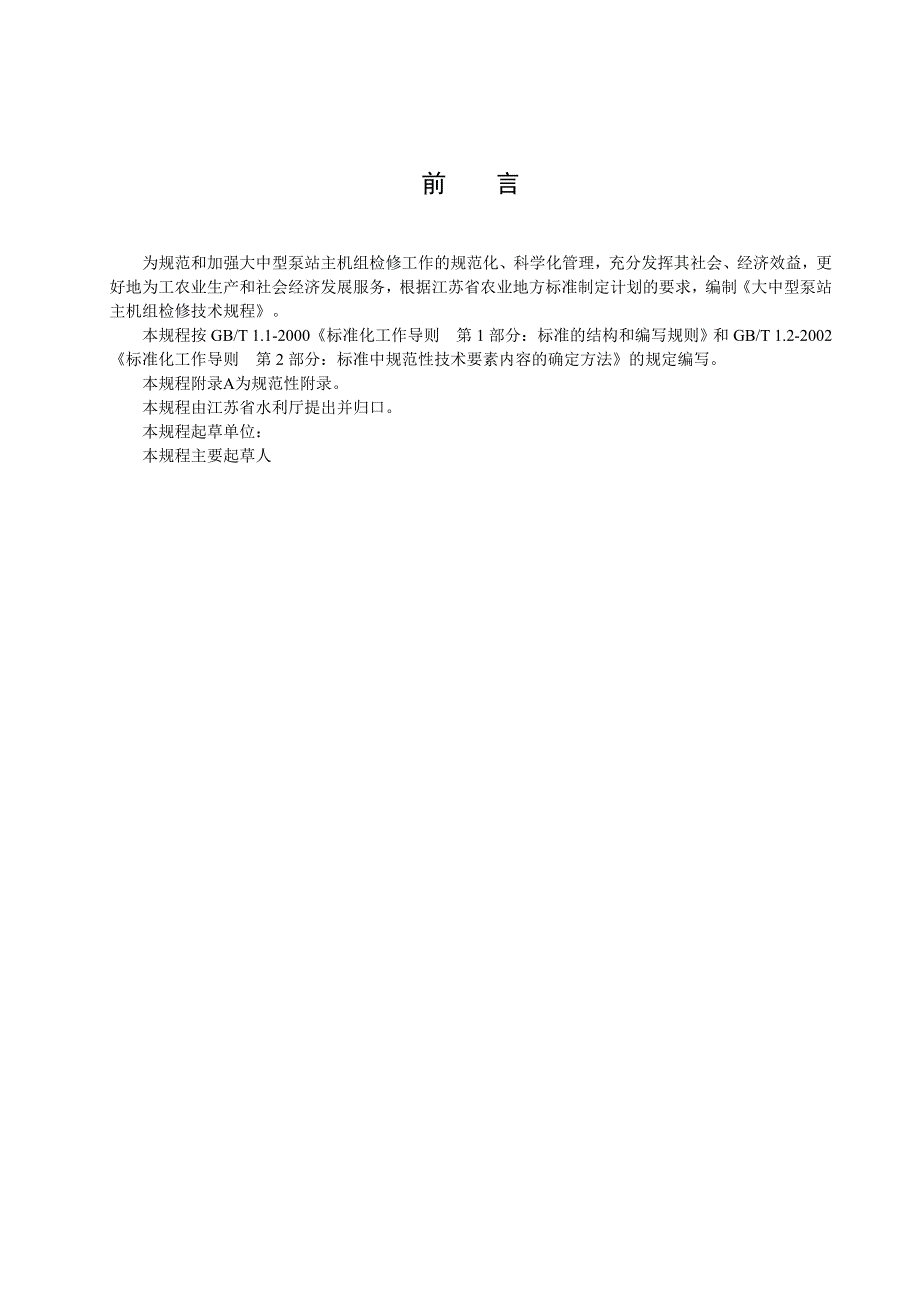 前　言

为规范和加强大中型泵站主机组检修工作的规范化、科学化管理，充分发挥其社会、经济效益，更好地为工农业生产和社会经济发展服务，根据江苏省农业地方标准制定计划的要求，编制《大中型泵站主机组检修技术规程》。

本规程按 GB/T 1.1-2000《标准化工作导则　第 1 部分：标准的结构和编写规则》和 GB/T 1.2-2002《标准化工作导则　第 2 部分：标准中规范性技术要素内容的确定方法》的规定编写。

本规程附录A为规范性附录。

本规程由江苏省水利厅提出并归口。

本规程起草单位：

本规程主要起草人